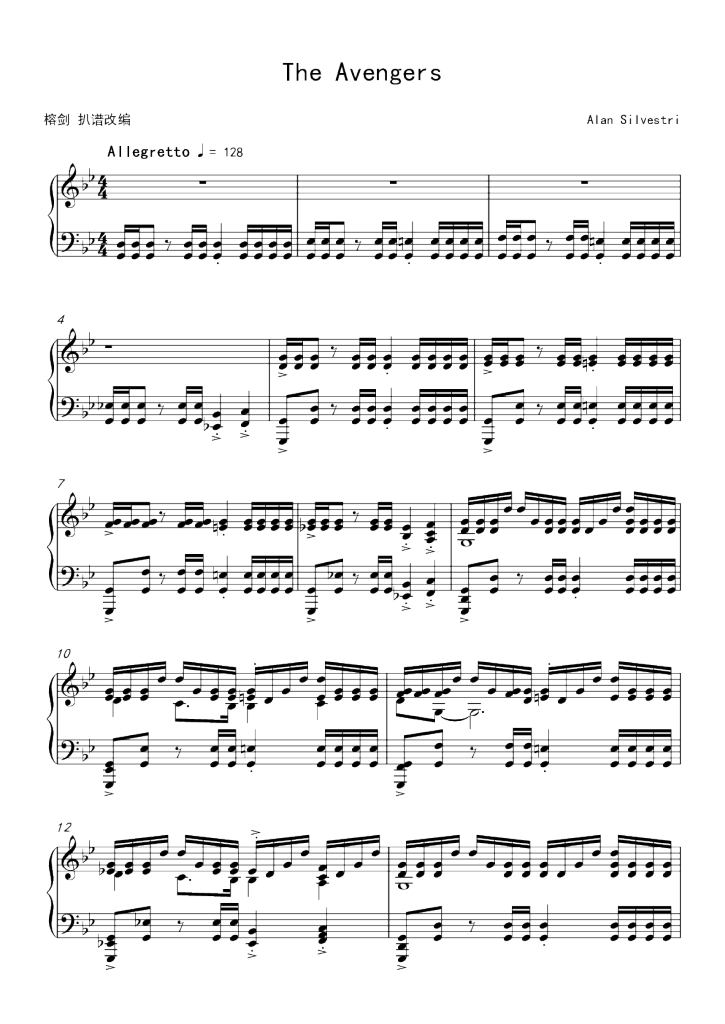 The Avengers

榕剑 扒谱改编

Alan Silvestri

Allegretto ♩= 128

4

7

10

12